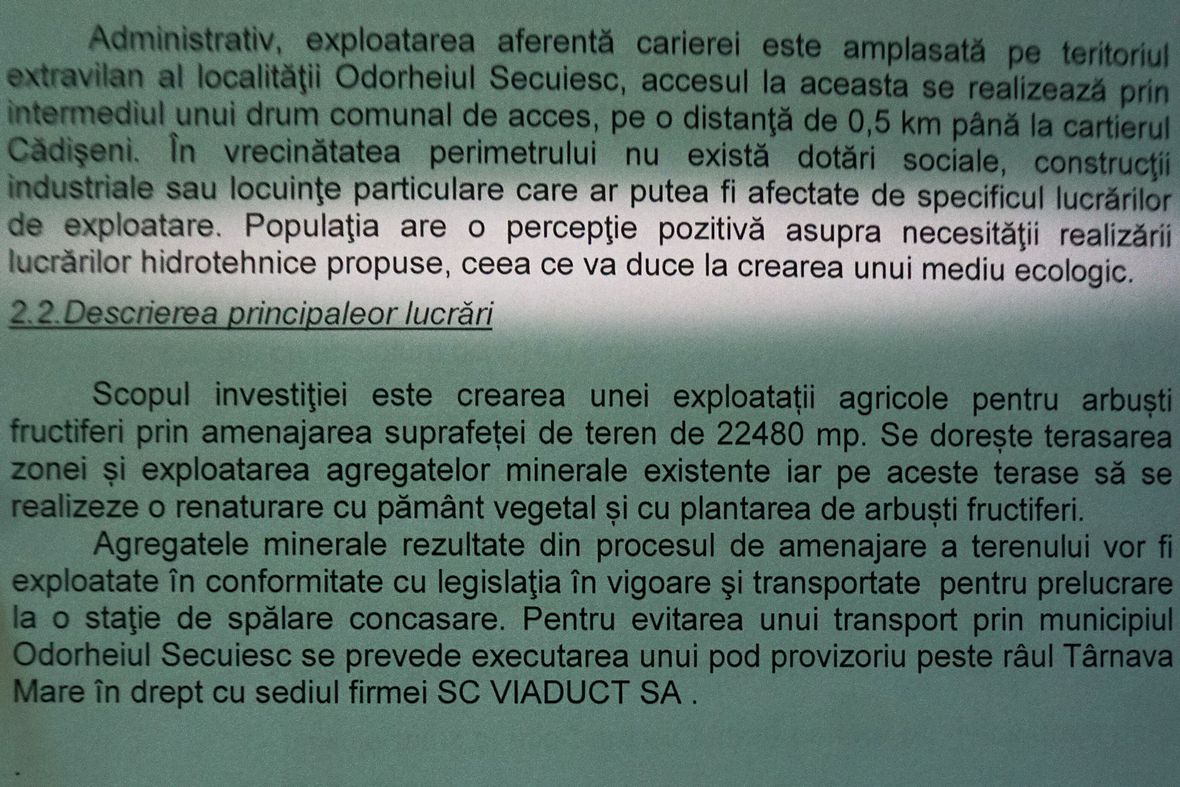 Administrativ, exploatarea aferentă carierei este amplasată pe teritoriul extravilan al localităţii Odorheiul Secuiesc, accesul la aceasta se realizează prin intermediul unui drum comunal de acces, pe o distanţă de 0,5 km până la cartierul Cădişeni. În vrecinătatea perimetrului nu există dotări sociale, construcţii industriale sau locuinţe particulare care ar putea fi afectate de specificul lucrărilor de exploatare. Populaţia are o percepţie pozitivă asupra necesităţii realizării lucrărilor hidrotehnice propuse, ceea ce va duce la crearea unui mediu ecologic.

2.2.Descrierea principaleor lucrări

Scopul investiţiei este crearea unei exploatații agricole pentru arbuști fructiferi prin amenajarea suprafeței de teren de 22480 mp. Se dorește terasarea zonei și exploatarea agregatelor minerale existente iar pe aceste terase să se realizeze o renaturare cu pământ vegetal și cu plantarea de arbuști fructiferi.

Agregatele minerale rezultate din procesul de amenajare a terenului vor fi exploatate în conformitate cu legislaţia în vigoare şi transportate pentru prelucrare la o staţie de spălare concasare. Pentru evitarea unui transport prin municipiul Odorheiul Secuiesc se prevede executarea unui pod provizoriu peste râul Târnava Mare în drept cu sediul firmei SC VIADUCT SA .